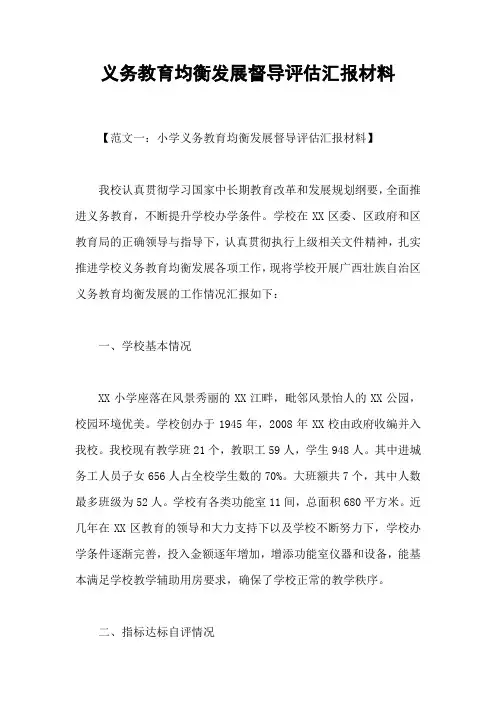 义务教育均衡发展督导评估汇报材料

【范文一：小学义务教育均衡发展督导评估汇报材料】

我校认真贯彻学习国家中长期教育改革和发展规划纲要，全面推进义务教育，不断提升学校办学条件。学校在XX区委、区政府和区教育局的正确领导与指导下，认真贯彻执行上级相关文件精神，扎实推进学校义务教育均衡发展各项工作，现将学校开展广西壮族自治区义务教育均衡发展的工作情况汇报如下：

一、学校基本情况

XX小学座落在风景秀丽的XX江畔，毗邻风景怡人的XX公园，校园环境优美。学校创办于1945年，2008年XX校由政府收编并入我校。我校现有教学班21个，教职工59人，学生948人。其中进城务工人员子女656人占全校学生数的70%。大班额共7个，其中人数最多班级为52人。学校有各类功能室11间，总面积680平方米。近几年在XX区教育的领导和大力支持下以及学校不断努力下，学校办学条件逐渐完善，投入金额逐年增加，增添功能室仪器和设备，能基本满足学校教学辅助用房要求，确保了学校正常的教学秩序。

二、指标达标自评情况